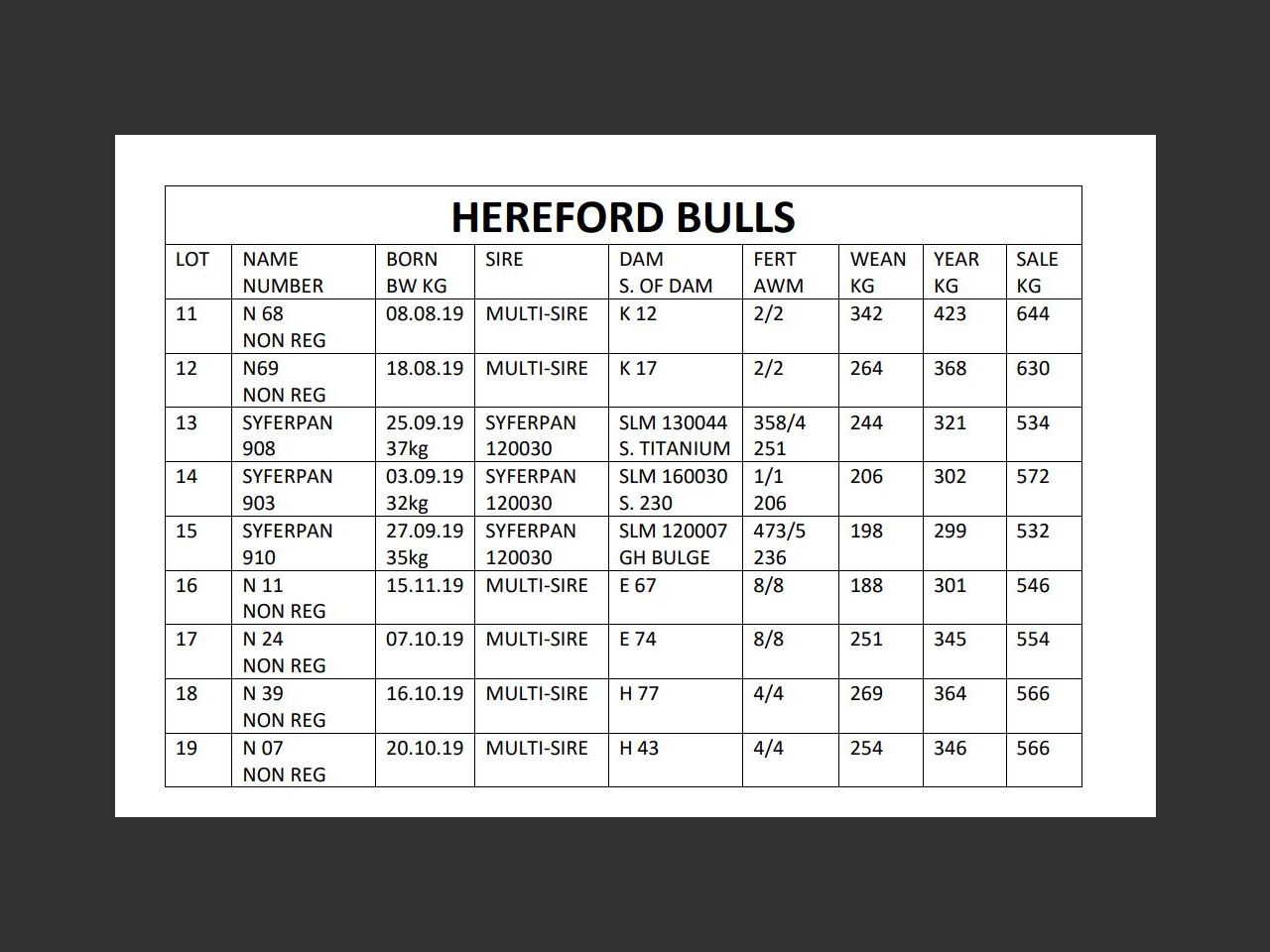 HEREFORD BULLS

| LOT | NAME NUMBER | BORN BW KG | SIRE | DAM S. OF DAM | FERT AWM | WEAN KG | YEAR KG | SALE KG |
|---|---|---|---|---|---|---|---|---|
| 11 | N 68 NON REG | 08.08.19 | MULTI-SIRE | K 12 | 2/2 | 342 | 423 | 644 |
| 12 | N69 NON REG | 18.08.19 | MULTI-SIRE | K 17 | 2/2 | 264 | 368 | 630 |
| 13 | SYFERPAN 908 | 25.09.19 37kg | SYFERPAN 120030 | SLM 130044 S. TITANIUM | 358/4 251 | 244 | 321 | 534 |
| 14 | SYFERPAN 903 | 03.09.19 32kg | SYFERPAN 120030 | SLM 160030 S. 230 | 1/1 206 | 206 | 302 | 572 |
| 15 | SYFERPAN 910 | 27.09.19 35kg | SYFERPAN 120030 | SLM 120007 GH BULGE | 473/5 236 | 198 | 299 | 532 |
| 16 | N 11 NON REG | 15.11.19 | MULTI-SIRE | E 67 | 8/8 | 188 | 301 | 546 |
| 17 | N 24 NON REG | 07.10.19 | MULTI-SIRE | E 74 | 8/8 | 251 | 345 | 554 |
| 18 | N 39 NON REG | 16.10.19 | MULTI-SIRE | H 77 | 4/4 | 269 | 364 | 566 |
| 19 | N 07 NON REG | 20.10.19 | MULTI-SIRE | H 43 | 4/4 | 254 | 346 | 566 |